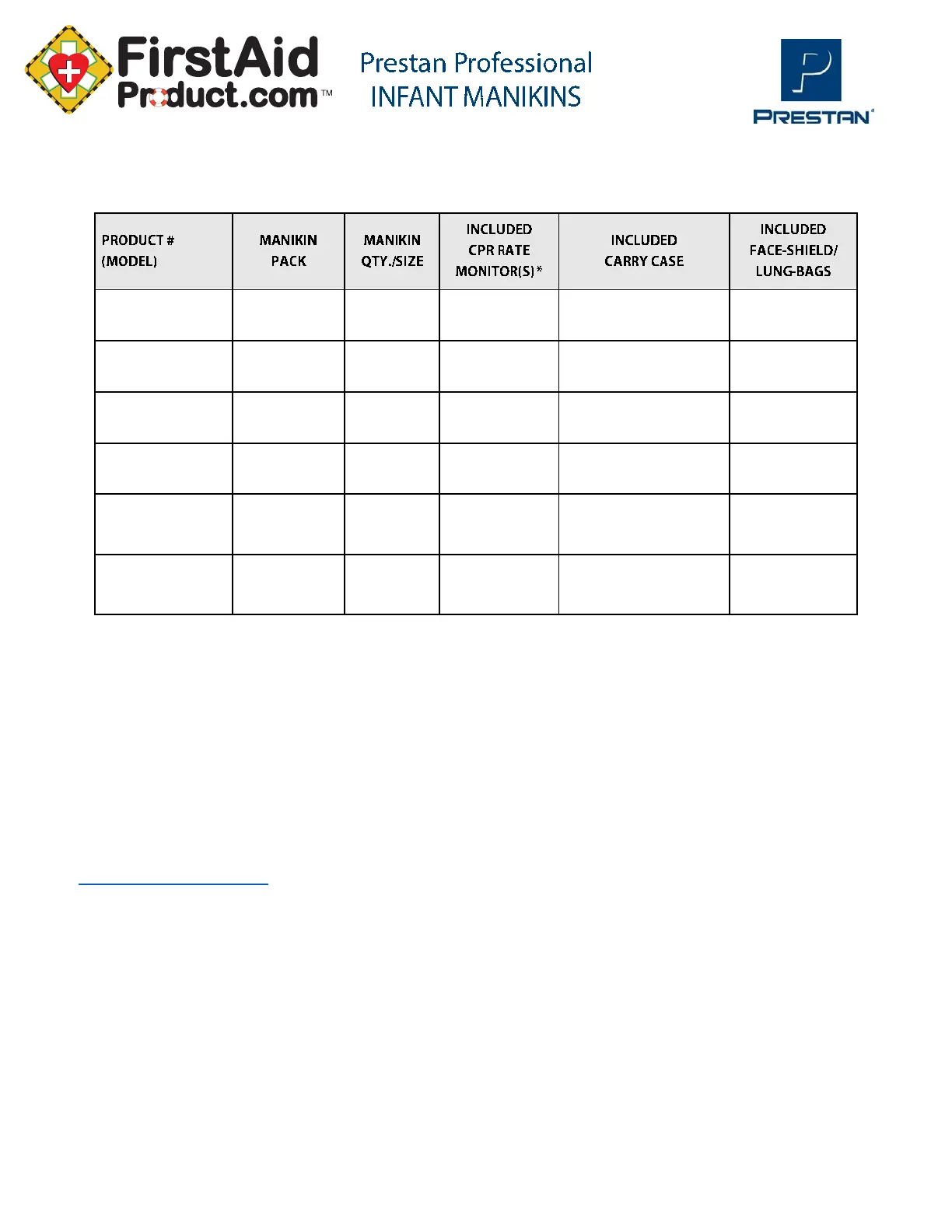 FirstAid Product.com™

Prestan Professional
INFANT MANIKINS

PRESTAN®

| PRODUCT # (MODEL) | MANIKIN PACK | MANIKIN QTY./SIZE | INCLUDED CPR RATE MONITOR(S) * | INCLUDED CARRY CASE | INCLUDED FACE-SHIELD/ LUNG-BAGS |
|---|---|---|---|---|---|
| | | | | | |
| | | | | | |
| | | | | | |
| | | | | | |
| | | | | | |
| | | | | | |